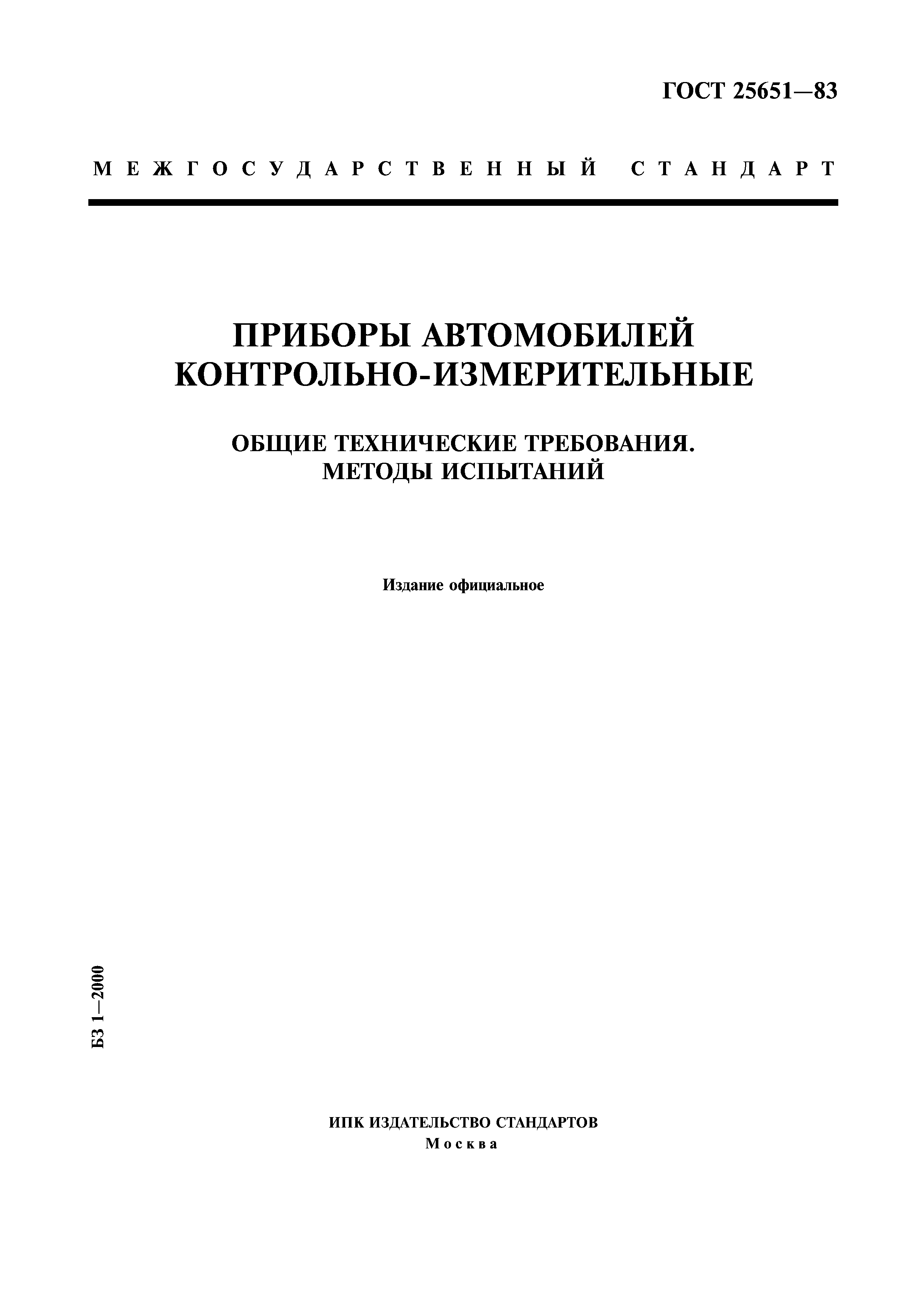 ГОСТ 25651—83

МЕЖГОСУДАРСТВЕННЫЙ СТАНДАРТ

ПРИБОРЫ АВТОМОБИЛЕЙ КОНТРОЛЬНО-ИЗМЕРИТЕЛЬНЫЕ

ОБЩИЕ ТЕХНИЧЕСКИЕ ТРЕБОВАНИЯ. МЕТОДЫ ИСПЫТАНИЙ

Издание официальное

БЗ 1—2000

ИПК ИЗДАТЕЛЬСТВО СТАНДАРТОВ
Москва